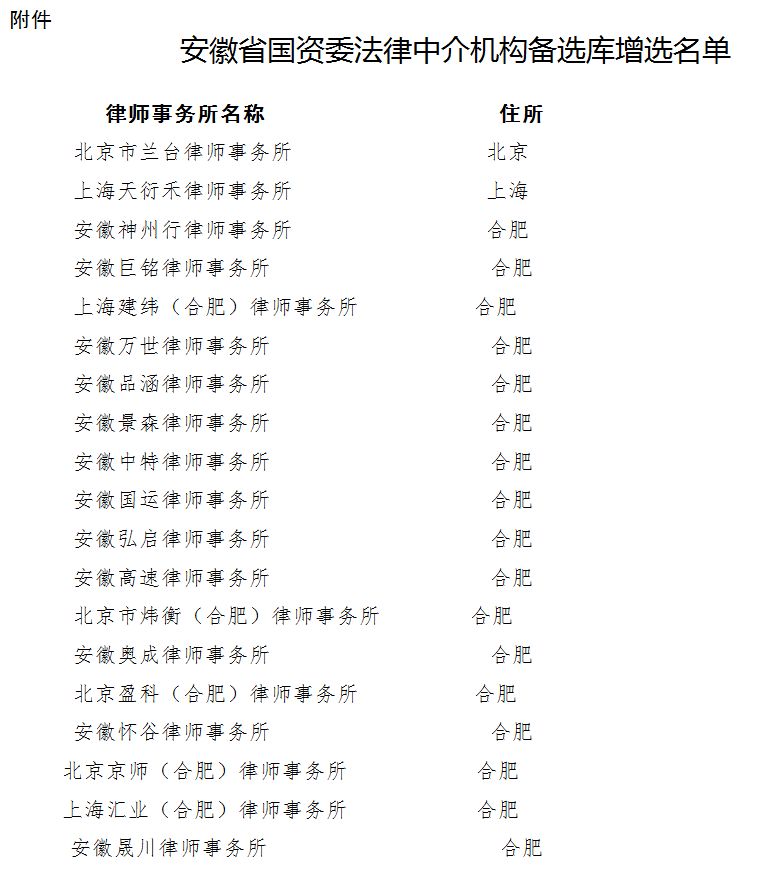 附件

安徽省国资委法律中介机构备选库增选名单

| 律师事务所名称 | 住所 |
|---|---|
| 北京市兰台律师事务所 | 北京 |
| 上海天衍禾律师事务所 | 上海 |
| 安徽神州行律师事务所 | 合肥 |
| 安徽巨铭律师事务所 | 合肥 |
| 上海建纬（合肥）律师事务所 | 合肥 |
| 安徽万世律师事务所 | 合肥 |
| 安徽品涵律师事务所 | 合肥 |
| 安徽景森律师事务所 | 合肥 |
| 安徽中特律师事务所 | 合肥 |
| 安徽国运律师事务所 | 合肥 |
| 安徽弘启律师事务所 | 合肥 |
| 安徽高速律师事务所 | 合肥 |
| 北京市炜衡（合肥）律师事务所 | 合肥 |
| 安徽奥成律师事务所 | 合肥 |
| 北京盈科（合肥）律师事务所 | 合肥 |
| 安徽怀谷律师事务所 | 合肥 |
| 北京京师（合肥）律师事务所 | 合肥 |
| 上海汇业（合肥）律师事务所 | 合肥 |
| 安徽晟川律师事务所 | 合肥 |